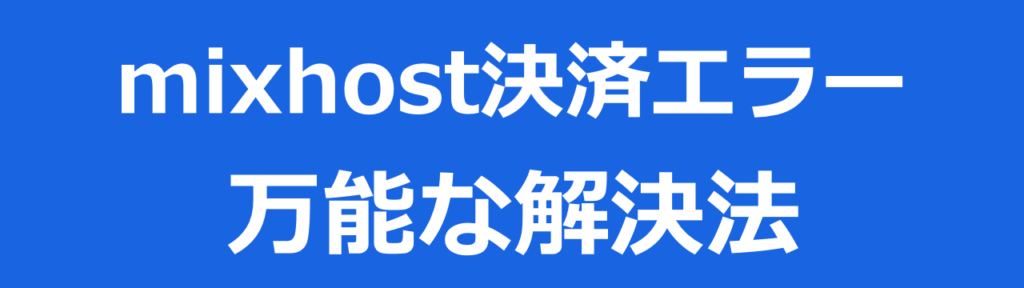 mixhost決済エラー
万能な解決法